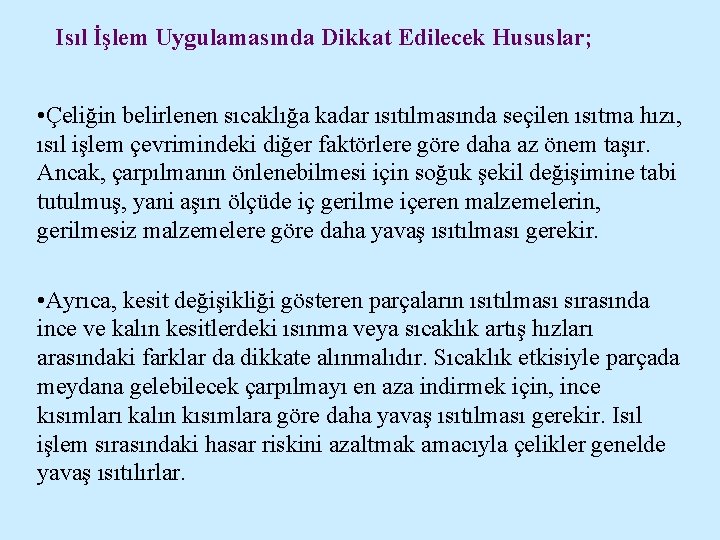 Isıl İşlem Uygulamasında Dikkat Edilecek Hususlar;

•Çeliğin belirlenen sıcaklığa kadar ısıtılmasında seçilen ısıtma hızı, ısıl işlem çevrimindeki diğer faktörlere göre daha az önem taşır. Ancak, çarpılmanın önlenebilmesi için soğuk şekil değişimine tabi tutulmuş, yani aşırı ölçüde iç gerilme içeren malzemelerin, gerilmesiz malzemelere göre daha yavaş ısıtılması gerekir.

•Ayrıca, kesit değişikliği gösteren parçaların ısıtılması sırasında ince ve kalın kesitlerdeki ısınma veya sıcaklık artış hızları arasındaki farklar da dikkate alınmalıdır. Sıcaklık etkisiyle parçada meydana gelebilecek çarpılmayı en aza indirmek için, ince kısımları kalın kısımlara göre daha yavaş ısıtılması gerekir. Isıl işlem sırasındaki hasar riskini azaltmak amacıyla çelikler genelde yavaş ısıtılırlar.